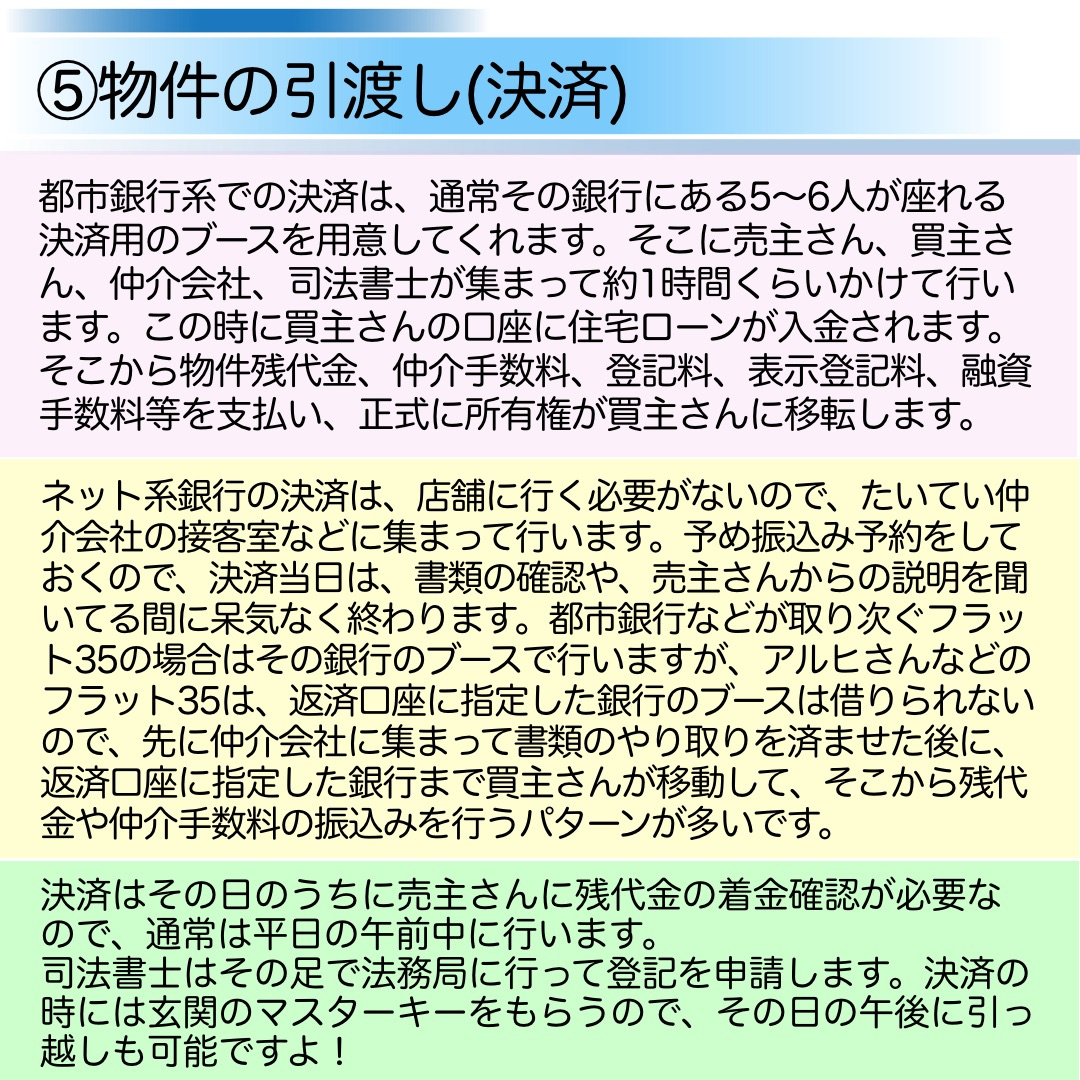 ⑤物件の引渡し(決済)

都市銀行系での決済は、通常その銀行にある5〜6人が座れる決済用のブースを用意してくれます。そこに売主さん、買主さん、仲介会社、司法書士が集まって約1時間くらいかけて行います。この時に買主さんの口座に住宅ローンが入金されます。そこから物件残代金、仲介手数料、登記料、表示登記料、融資手数料等を支払い、正式に所有権が買主さんに移転します。

ネット系銀行の決済は、店舗に行く必要がないので、たいてい仲介会社の接客室などに集まって行います。予め振込み予約をしておくので、決済当日は、書類の確認や、売主さんからの説明を聞いてる間に呆気なく終わります。都市銀行などが取り次ぐフラット35の場合はその銀行のブースで行いますが、アルヒさんなどのフラット35は、返済口座に指定した銀行のブースは借りられないので、先に仲介会社に集まって書類のやり取りを済ませた後に、返済口座に指定した銀行まで買主さんが移動して、そこから残代金や仲介手数料の振込みを行うパターンが多いです。

決済はその日のうちに売主さんに残代金の着金確認が必要なので、通常は平日の午前中に行います。
司法書士はその足で法務局に行って登記を申請します。決済の時には玄関のマスターキーをもらうので、その日の午後に引っ越しも可能ですよ！